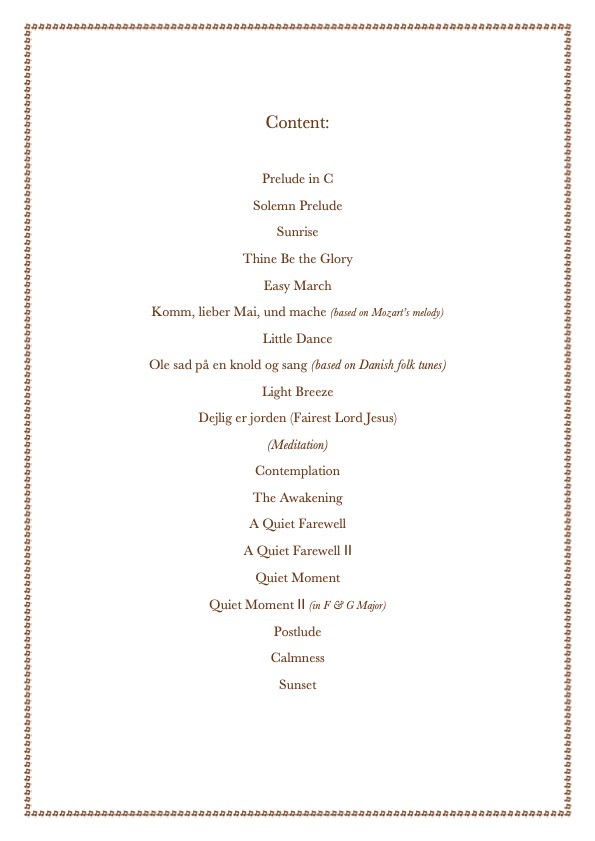 Content:

Prelude in C

Solemn Prelude

Sunrise

Thine Be the Glory

Easy March

Komm, lieber Mai, und mache (based on Mozart's melody)

Little Dance

Ole sad på en knold og sang (based on Danish folk tunes)

Light Breeze

Dejlig er jorden (Fairest Lord Jesus)

(Meditation)

Contemplation

The Awakening

A Quiet Farewell

A Quiet Farewell II

Quiet Moment

Quiet Moment II (in F & G Major)

Postlude

Calmness

Sunset